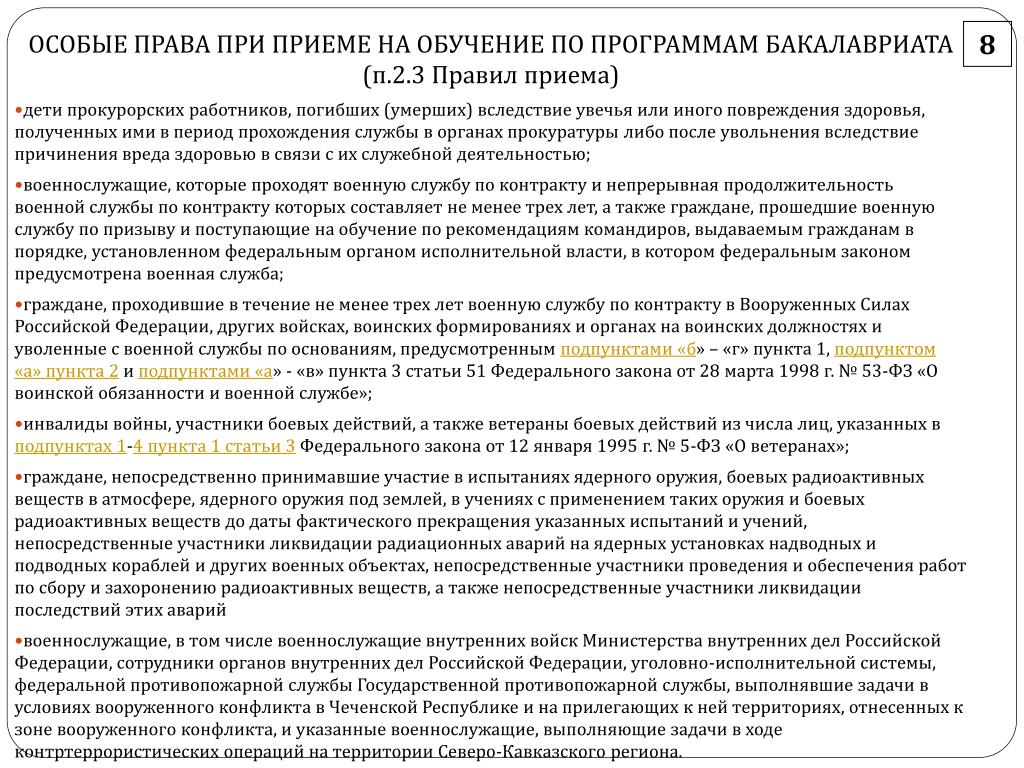 ОСОБЫЕ ПРАВА ПРИ ПРИЕМЕ НА ОБУЧЕНИЕ ПО ПРОГРАММАМ БАКАЛАВРИАТА (п.2.3 Правил приема)

8

•дети прокурорских работников, погибших (умерших) вследствие увечья или иного повреждения здоровья, полученных ими в период прохождения службы в органах прокуратуры либо после увольнения вследствие причинения вреда здоровью в связи с их служебной деятельностью;

•военнослужащие, которые проходят военную службу по контракту и непрерывная продолжительность военной службы по контракту которых составляет не менее трех лет, а также граждане, прошедшие военную службу по призыву и поступающие на обучение по рекомендациям командиров, выдаваемым гражданам в порядке, установленном федеральным органом исполнительной власти, в котором федеральным законом предусмотрена военная служба;

•граждане, проходившие в течение не менее трех лет военную службу по контракту в Вооруженных Силах Российской Федерации, других войсках, воинских формированиях и органах на воинских должностях и уволенные с военной службы по основаниям, предусмотренным подпунктами «б» – «г» пункта 1, подпунктом «а» пункта 2 и подпунктами «а» - «в» пункта 3 статьи 51 Федерального закона от 28 марта 1998 г. № 53-ФЗ «О воинской обязанности и военной службе»;

•инвалиды войны, участники боевых действий, а также ветераны боевых действий из числа лиц, указанных в подпунктах 1-4 пункта 1 статьи 3 Федерального закона от 12 января 1995 г. № 5-ФЗ «О ветеранах»;

•граждане, непосредственно принимавшие участие в испытаниях ядерного оружия, боевых радиоактивных веществ в атмосфере, ядерного оружия под землей, в учениях с применением таких оружия и боевых радиоактивных веществ до даты фактического прекращения указанных испытаний и учений, непосредственные участники ликвидации радиационных аварий на ядерных установках надводных и подводных кораблей и других военных объектах, непосредственные участники проведения и обеспечения работ по сбору и захоронению радиоактивных веществ, а также непосредственные участники ликвидации последствий этих аварий

•военнослужащие, в том числе военнослужащие внутренних войск Министерства внутренних дел Российской Федерации, сотрудники органов внутренних дел Российской Федерации, уголовно-исполнительной системы, федеральной противопожарной службы Государственной противопожарной службы, выполнявшие задачи в условиях вооруженного конфликта в Чеченской Республике и на прилегающих к ней территориях, отнесенных к зоне вооруженного конфликта, и указанные военнослужащие, выполняющие задачи в ходе контртеррористических операций на территории Северо-Кавказского региона.